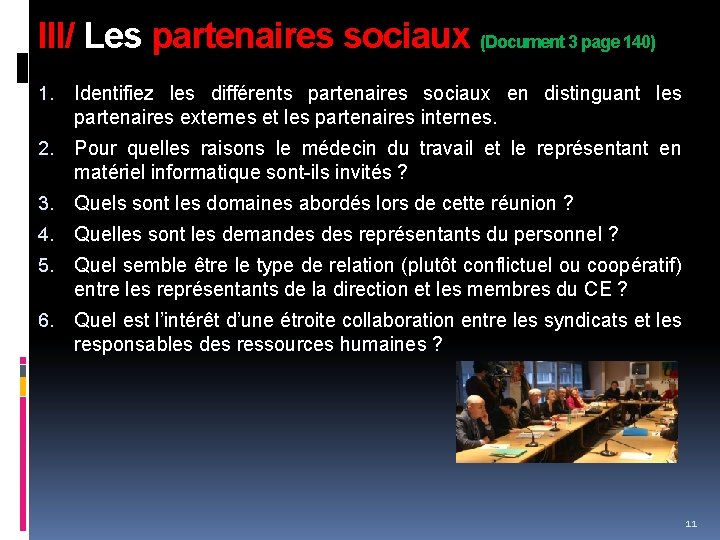 III/ Les partenaires sociaux (Document 3 page 140)

1. Identifiez les différents partenaires sociaux en distinguant les partenaires externes et les partenaires internes.
2. Pour quelles raisons le médecin du travail et le représentant en matériel informatique sont-ils invités ?
3. Quels sont les domaines abordés lors de cette réunion ?
4. Quelles sont les demandes des représentants du personnel ?
5. Quel semble être le type de relation (plutôt conflictuel ou coopératif) entre les représentants de la direction et les membres du CE ?
6. Quel est l'intérêt d'une étroite collaboration entre les syndicats et les responsables des ressources humaines ?

11